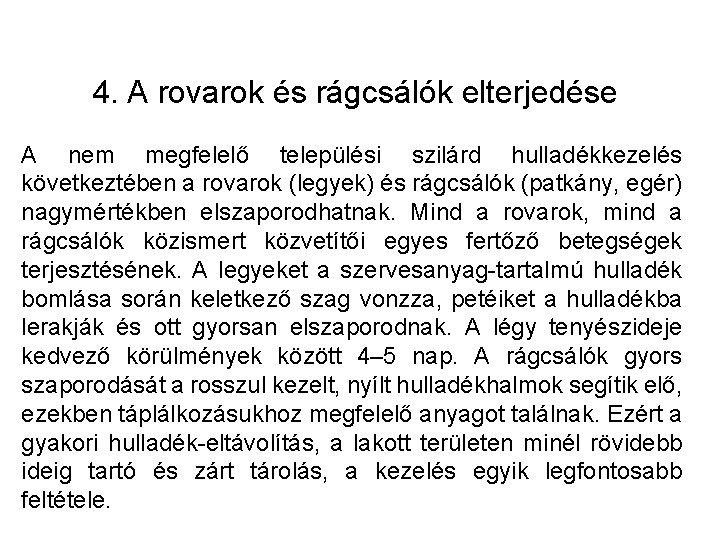 4. A rovarok és rágcsálók elterjedése

A nem megfelelő települési szilárd hulladékkezelés következtében a rovarok (legyek) és rágcsálók (patkány, egér) nagymértékben elszaporodhatnak. Mind a rovarok, mind a rágcsálók közismert közvetítői egyes fertőző betegségek terjesztésének. A legyeket a szervesanyag-tartalmú hulladék bomlása során keletkező szag vonzza, petéiket a hulladékba lerakják és ott gyorsan elszaporodnak. A légy tenyészideje kedvező körülmények között 4–5 nap. A rágcsálók gyors szaporodását a rosszul kezelt, nyílt hulladékhalmok segítik elő, ezekben táplálkozásukhoz megfelelő anyagot találnak. Ezért a gyakori hulladék-eltávolítás, a lakott területen minél rövidebb ideig tartó és zárt tárolás, a kezelés egyik legfontosabb feltétele.